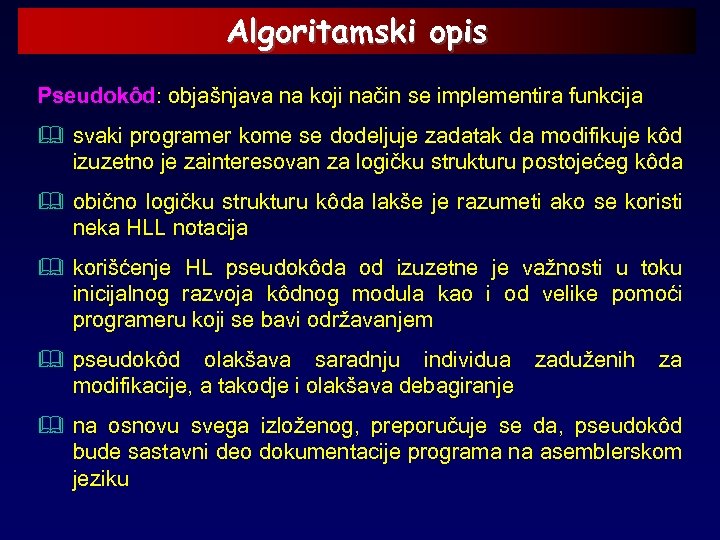 Algoritamski opis

Pseudokôd: objašnjava na koji način se implementira funkcija

svaki programer kome se dodeljuje zadatak da modifikuje kôd izuzetno je zainteresovan za logičku strukturu postojećeg kôda

obično logičku strukturu kôda lakše je razumeti ako se koristi neka HLL notacija

korišćenje HL pseudokôda od izuzetne je važnosti u toku inicijalnog razvoja kôdnog modula kao i od velike pomoći programeru koji se bavi održavanjem

pseudokôd olakšava saradnju individua zaduženih za modifikacije, a takodje i olakšava debagiranje

na osnovu svega izloženog, preporučuje se da, pseudokôd bude sastavni deo dokumentacije programa na asemblerskom jeziku